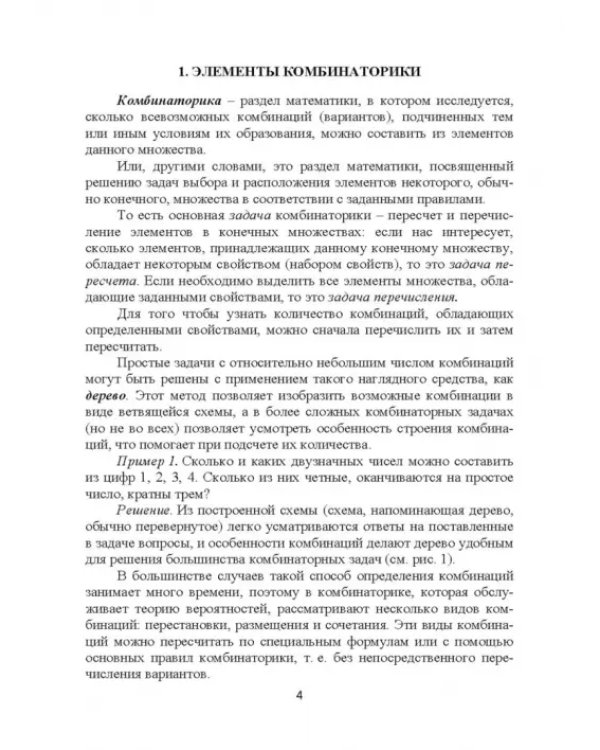 1. ЭЛЕМЕНТЫ КОМБИНАТОРИКИ

Комбинаторика – раздел математики, в котором исследуется, сколько всевозможных комбинаций (вариантов), подчиненных тем или иным условиям их образования, можно составить из элементов данного множества.

Или, другими словами, это раздел математики, посвященный решению задач выбора и расположения элементов некоторого, обычно конечного, множества в соответствии с заданными правилами.

То есть основная задача комбинаторики – пересчет и перечисление элементов в конечных множествах: если нас интересует, сколько элементов, принадлежащих данному конечному множеству, обладает некоторым свойством (набором свойств), то это задача пересчета. Если необходимо выделить все элементы множества, обладающие заданными свойствами, то это задача перечисления.

Для того чтобы узнать количество комбинаций, обладающих определенными свойствами, можно сначала перечислить их и затем пересчитать.

Простые задачи с относительно небольшим числом комбинаций могут быть решены с применением такого наглядного средства, как дерево. Этот метод позволяет изобразить возможные комбинации в виде ветвящейся схемы, а в более сложных комбинаторных задачах (но не во всех) позволяет усмотреть особенность строения комбинаций, что помогает при подсчете их количества.

Пример 1. Сколько и каких двузначных чисел можно составить из цифр 1, 2, 3, 4. Сколько из них четные, оканчиваются на простое число, кратны трем?

Решение. Из построенной схемы (схема, напоминающая дерево, обычно перевернутое) легко усматриваются ответы на поставленные в задаче вопросы, и особенности комбинаций делают дерево удобным для решения большинства комбинаторных задач (см. рис. 1).

В большинстве случаев такой способ определения комбинаций занимает много времени, поэтому в комбинаторике, которая обслуживает теорию вероятностей, рассматривают несколько видов комбинаций: перестановки, размещения и сочетания. Эти виды комбинаций можно пересчитать по специальным формулам или с помощью основных правил комбинаторики, т. е. без непосредственного перечисления вариантов.

4